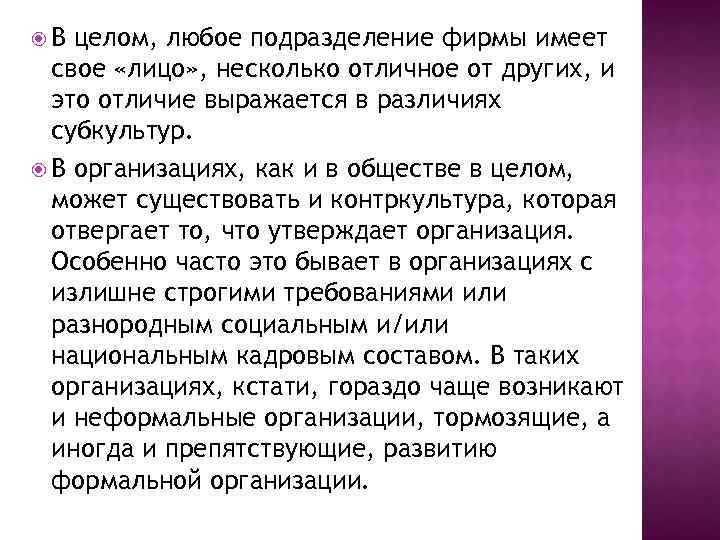 В целом, любое подразделение фирмы имеет свое «лицо», несколько отличное от других, и это отличие выражается в различиях субкультур.

В организациях, как и в обществе в целом, может существовать и контркультура, которая отвергает то, что утверждает организация. Особенно часто это бывает в организациях с излишне строгими требованиями или разнородным социальным и/или национальным кадровым составом. В таких организациях, кстати, гораздо чаще возникают и неформальные организации, тормозящие, а иногда и препятствующие, развитию формальной организации.